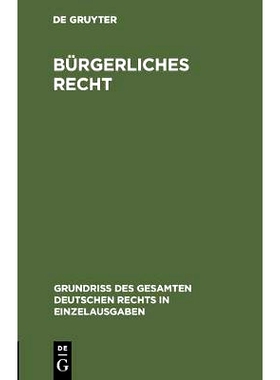 DE GRUYTER

BÜRGERLICHES RECHT

GRUNDRISS DES GESAMTEN DEUTSCHEN RECHTS IN EINZELAUSGABEN

DE
G